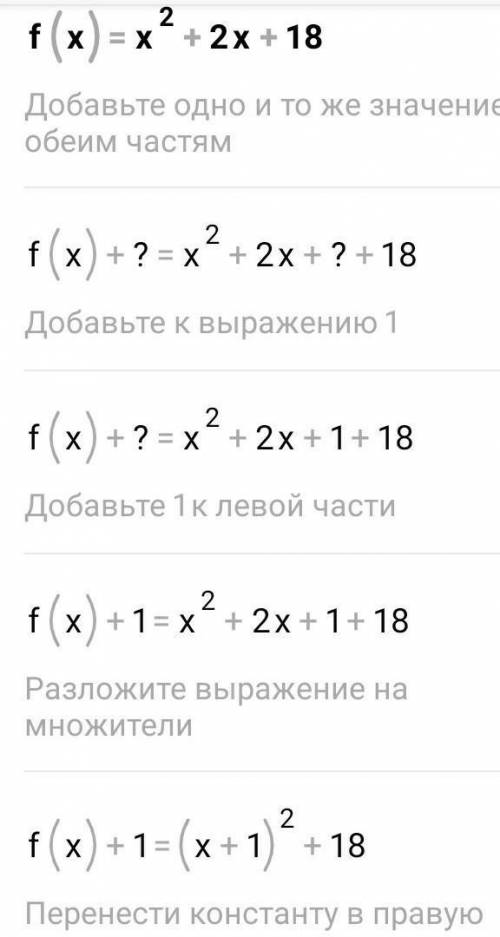 $f(x) = x^2 + 2x + 18$

Добавьте одно и то же значение обеим частям

$f(x) + ? = x^2 + 2x + ? + 18$

Добавьте к выражению 1

$f(x) + ? = x^2 + 2x + 1 + 18$

Добавьте 1 к левой части

$f(x) + 1 = x^2 + 2x + 1 + 18$

Разложите выражение на множители

$f(x) + 1 = (x + 1)^2 + 18$

Перенести константу в правую